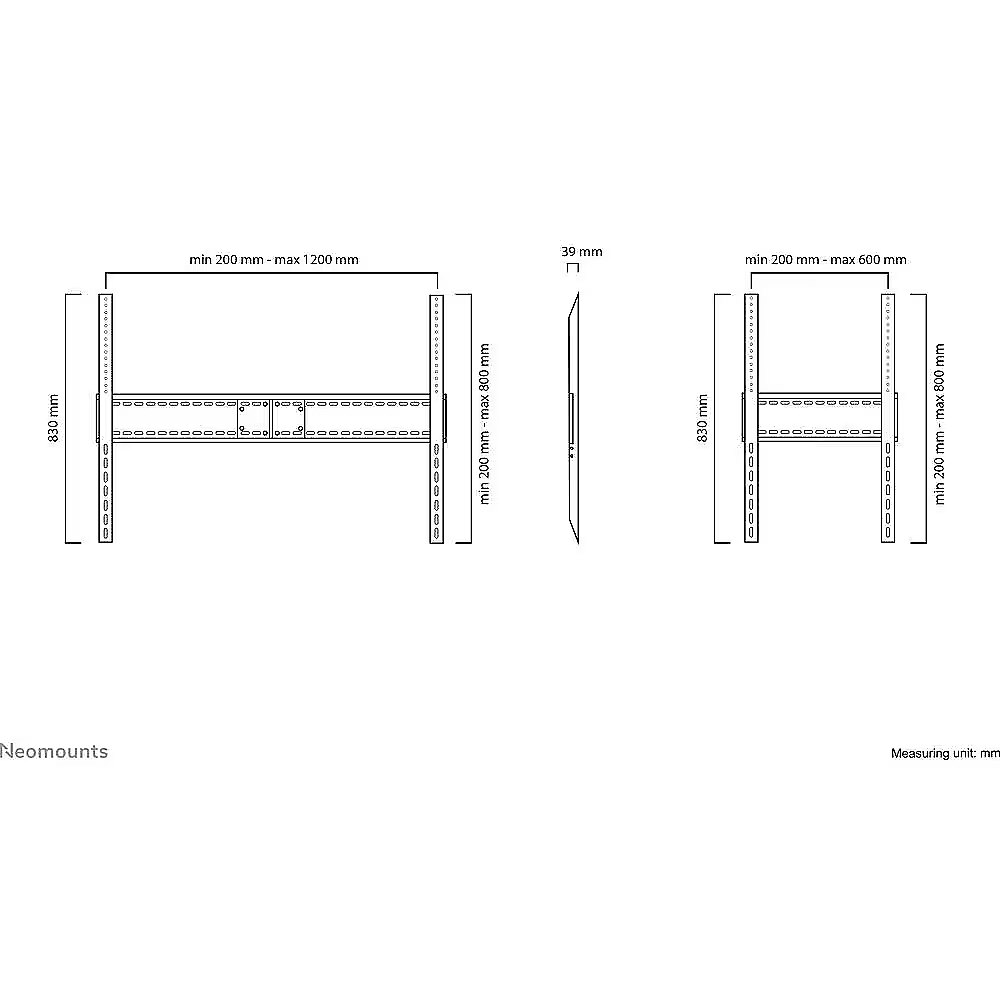 min 200 mm - max 1200 mm

830 mm

min 200 mm - max 800 mm

39 mm

min 200 mm - max 600 mm

830 mm

min 200 mm - max 800 mm

Neomounts

Measuring unit: mm